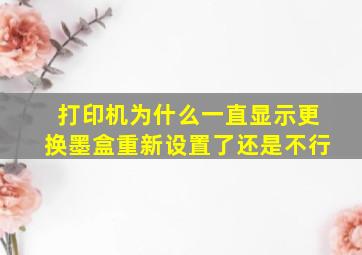 打印机为什么一直显示更换墨盒重新设置了还是不行